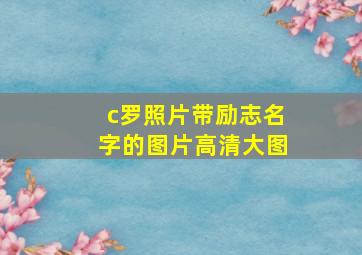 c罗照片带励志名字的图片高清大图